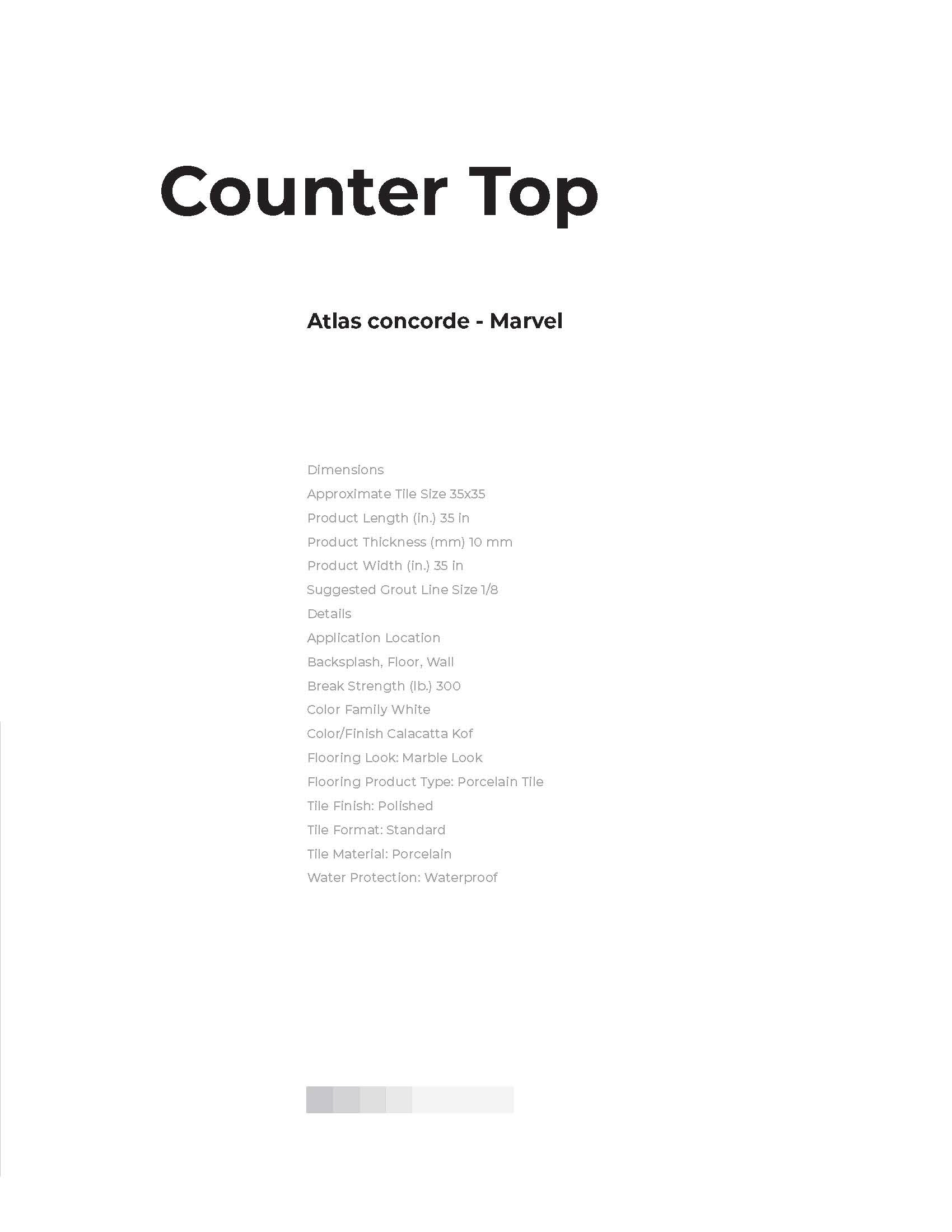 Counter Top

Atlas concorde - Marvel

Dimensions
Approximate Tile Size 35x35
Product Length (in.) 35 in
Product Thickness (mm) 10 mm
Product Width (in.) 35 in
Suggested Grout Line Size 1/8
Details
Application Location
Backsplash, Floor, Wall
Break Strength (lb.) 300
Color Family White
Color/Finish Calacatta Kof
Flooring Look: Marble Look
Flooring Product Type: Porcelain Tile
Tile Finish: Polished
Tile Format: Standard
Tile Material: Porcelain
Water Protection: Waterproof